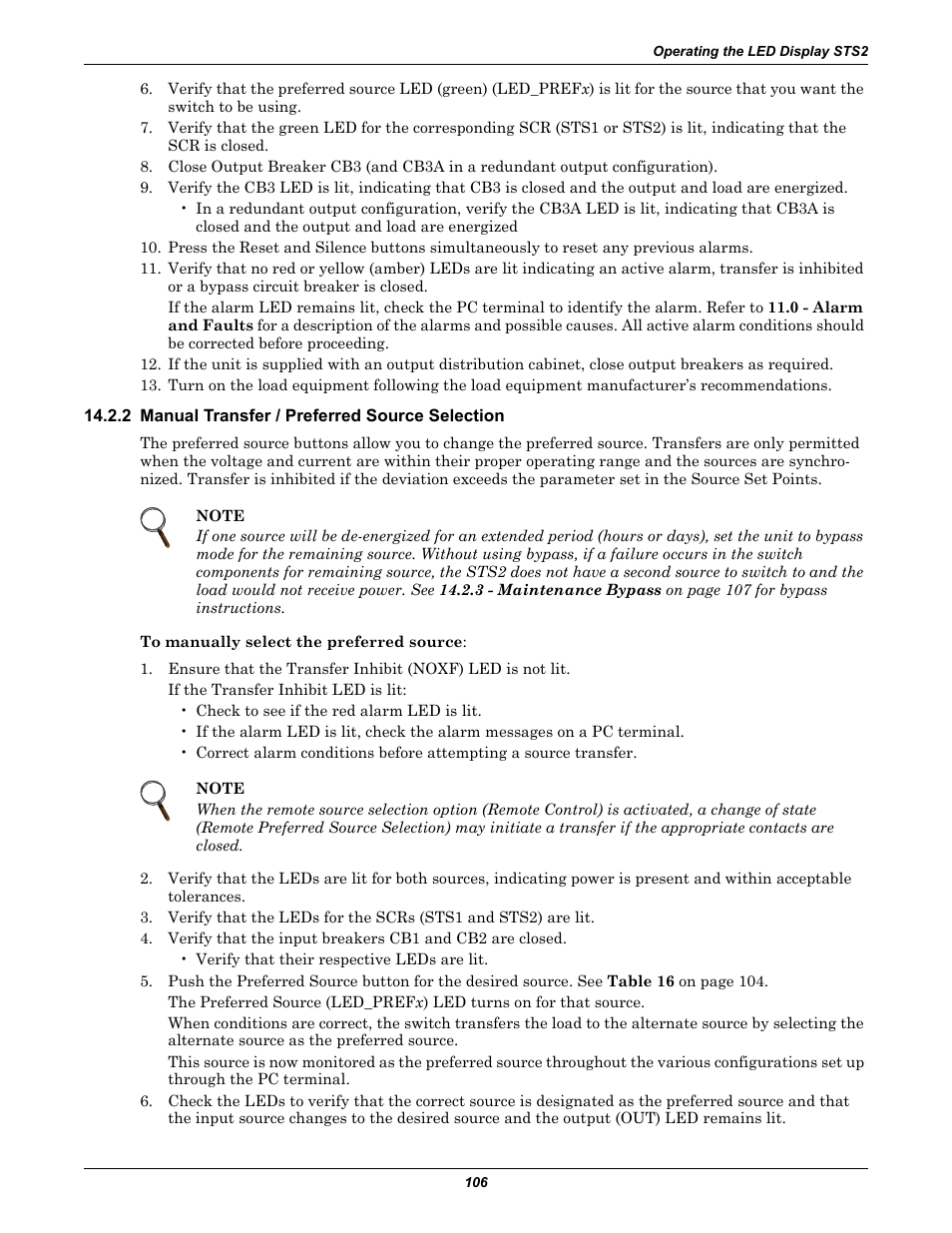 Operating the LED Display STS2

6. Verify that the preferred source LED (green) (LED_PREFx) is lit for the source that you want the switch to be using.
7. Verify that the green LED for the corresponding SCR (STS1 or STS2) is lit, indicating that the SCR is closed.
8. Close Output Breaker CB3 (and CB3A in a redundant output configuration).
9. Verify the CB3 LED is lit, indicating that CB3 is closed and the output and load are energized.
• In a redundant output configuration, verify the CB3A LED is lit, indicating that CB3A is closed and the output and load are energized
10. Press the Reset and Silence buttons simultaneously to reset any previous alarms.
11. Verify that no red or yellow (amber) LEDs are lit indicating an active alarm, transfer is inhibited or a bypass circuit breaker is closed.
If the alarm LED remains lit, check the PC terminal to identify the alarm. Refer to 11.0 - Alarm and Faults for a description of the alarms and possible causes. All active alarm conditions should be corrected before proceeding.
12. If the unit is supplied with an output distribution cabinet, close output breakers as required.
13. Turn on the load equipment following the load equipment manufacturer's recommendations.

14.2.2 Manual Transfer / Preferred Source Selection

The preferred source buttons allow you to change the preferred source. Transfers are only permitted when the voltage and current are within their proper operating range and the sources are synchronized. Transfer is inhibited if the deviation exceeds the parameter set in the Source Set Points.

NOTE
If one source will be de-energized for an extended period (hours or days), set the unit to bypass mode for the remaining source. Without using bypass, if a failure occurs in the switch components for remaining source, the STS2 does not have a second source to switch to and the load would not receive power. See 14.2.3 - Maintenance Bypass on page 107 for bypass instructions.

To manually select the preferred source:

1. Ensure that the Transfer Inhibit (NOXF) LED is not lit.
If the Transfer Inhibit LED is lit:
• Check to see if the red alarm LED is lit.
• If the alarm LED is lit, check the alarm messages on a PC terminal.
• Correct alarm conditions before attempting a source transfer.

NOTE
When the remote source selection option (Remote Control) is activated, a change of state (Remote Preferred Source Selection) may initiate a transfer if the appropriate contacts are closed.

2. Verify that the LEDs are lit for both sources, indicating power is present and within acceptable tolerances.
3. Verify that the LEDs for the SCRs (STS1 and STS2) are lit.
4. Verify that the input breakers CB1 and CB2 are closed.
• Verify that their respective LEDs are lit.
5. Push the Preferred Source button for the desired source. See Table 16 on page 104.
The Preferred Source (LED_PREFx) LED turns on for that source.
When conditions are correct, the switch transfers the load to the alternate source by selecting the alternate source as the preferred source.
This source is now monitored as the preferred source throughout the various configurations set up through the PC terminal.
6. Check the LEDs to verify that the correct source is designated as the preferred source and that the input source changes to the desired source and the output (OUT) LED remains lit.

106